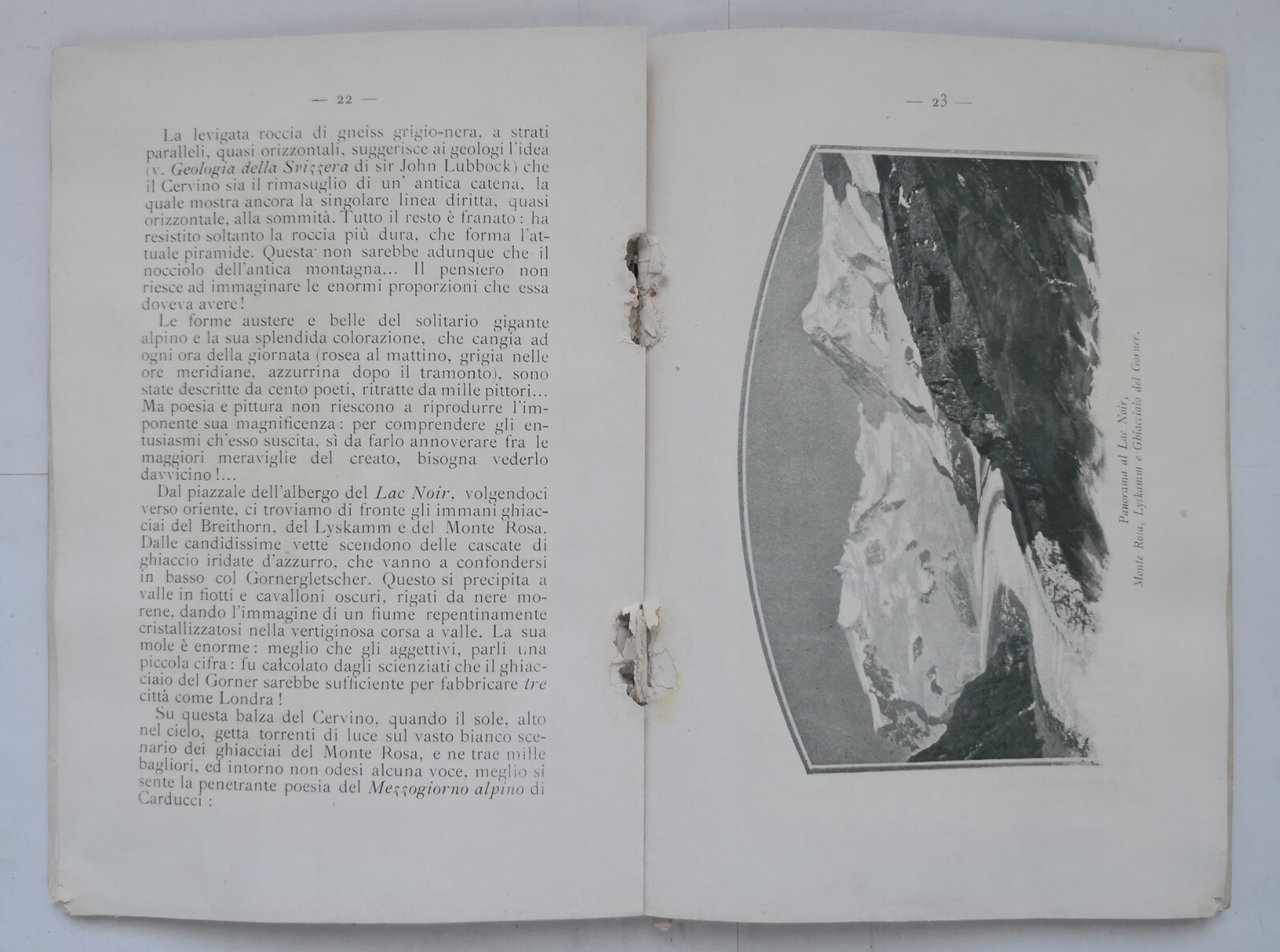 — 22 —

La levigata roccia di gneiss grigio-nera, a strati paralleli, quasi orizzontali, suggerisce ai geologi l'idea (v. Geologia della Svizzera di sir John Lubbock) che il Cervino sia il rimasuglio di un' antica catena, la quale mostra ancora la singolare linea diritta, quasi orizzontale, alla sommità. Tutto il resto è franato: ha resistito soltanto la roccia più dura, che forma l'attuale piramide. Questa non sarebbe adunque che il nocciolo dell'antica montagna... Il pensiero non riesce ad immaginare le enormi proporzioni che essa doveva avere!

Le forme austere e belle del solitario gigante alpino e la sua splendida colorazione, che cangia ad ogni ora della giornata (rosea al mattino, grigia nelle ore meridiane, azzurrina dopo il tramonto), sono state descritte da cento poeti, ritratte da mille pittori... Ma poesia e pittura non riescono a riprodurre l'imponente sua magnificenza: per comprendere gli entusiasmi ch'esso suscita, sì da farlo annoverare fra le maggiori meraviglie del creato, bisogna vederlo davvicino!...

Dal piazzale dell'albergo del Lac Noir, volgendoci verso oriente, ci troviamo di fronte gli immani ghiacciai del Breithorn, del Lyskamm e del Monte Rosa. Dalle candidissime vette scendono delle cascate di ghiaccio iridate d'azzurro, che vanno a confondersi in basso col Gornergletscher. Questo si precipita a valle in fiotti e cavalloni oscuri, rigati da nere morene, dando l'immagine di un fiume repentinamente cristallizzatosi nella vertiginosa corsa a valle. La sua mole è enorme: meglio che gli aggettivi, parli una piccola cifra: fu calcolato dagli scienziati che il ghiacciaio del Gorner sarebbe sufficiente per fabbricare tre città come Londra!

Su questa balza del Cervino, quando il sole, alto nel cielo, getta torrenti di luce sul vasto bianco scenario dei ghiacciai del Monte Rosa, e ne trae mille bagliori, ed intorno non odesi alcuna voce, meglio si sente la penetrante poesia del Mezzogiorno alpino di Carducci:

— 23 —

Panorama al Lac Noir,
Monte Rosa, Lyskamm e Ghiacciaio del Gorner.